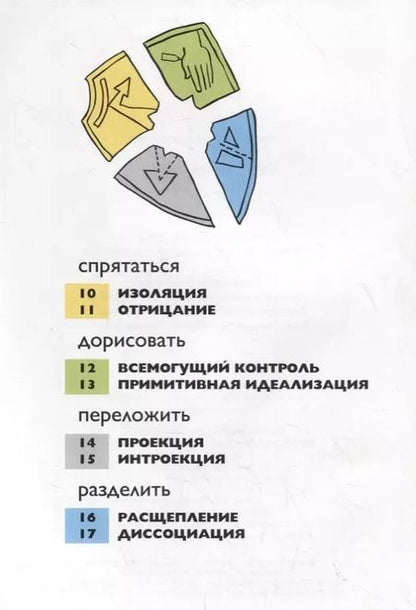 спрятаться

10 ИЗОЛЯЦИЯ
11 ОТРИЦАНИЕ

дорисовать

12 ВСЕМОГУЩИЙ КОНТРОЛЬ
13 ПРИМИТИВНАЯ ИДЕАЛИЗАЦИЯ

переложить

14 ПРОЕКЦИЯ
15 ИНТРОЕКЦИЯ

разделить

16 РАСЩЕПЛЕНИЕ
17 ДИССОЦИАЦИЯ